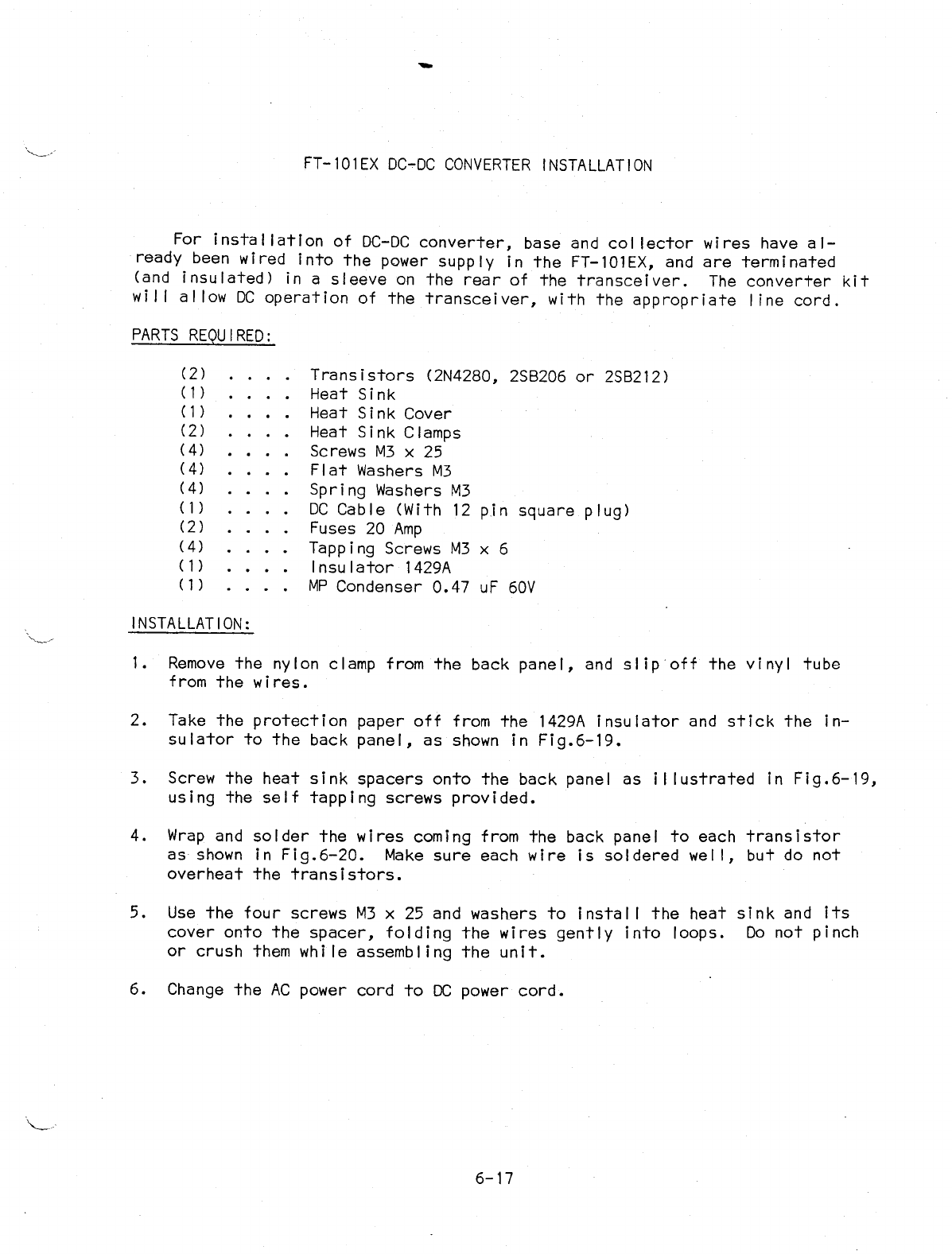 FT-101EX DC-DC CONVERTER INSTALLATION

For installation of DC-DC converter, base and collector wires have already been wired into the power supply in the FT-101EX, and are terminated (and insulated) in a sleeve on the rear of the transceiver. The converter kit will allow DC operation of the transceiver, with the appropriate line cord.

PARTS REQUIRED:

(2) . . . . Transistors (2N4280, 2SB206 or 2SB212)
(1) . . . . Heat Sink
(1) . . . . Heat Sink Cover
(2) . . . . Heat Sink Clamps
(4) . . . . Screws M3 x 25
(4) . . . . Flat Washers M3
(4) . . . . Spring Washers M3
(1) . . . . DC Cable (With 12 pin square plug)
(2) . . . . Fuses 20 Amp
(4) . . . . Tapping Screws M3 x 6
(1) . . . . Insulator 1429A
(1) . . . . MP Condenser 0.47 uF 60V

INSTALLATION:

1. Remove the nylon clamp from the back panel, and slip off the vinyl tube from the wires.

2. Take the protection paper off from the 1429A insulator and stick the insulator to the back panel, as shown in Fig.6-19.

3. Screw the heat sink spacers onto the back panel as illustrated in Fig.6-19, using the self tapping screws provided.

4. Wrap and solder the wires coming from the back panel to each transistor as shown in Fig.6-20. Make sure each wire is soldered well, but do not overheat the transistors.

5. Use the four screws M3 x 25 and washers to install the heat sink and its cover onto the spacer, folding the wires gently into loops. Do not pinch or crush them while assembling the unit.

6. Change the AC power cord to DC power cord.

6-17